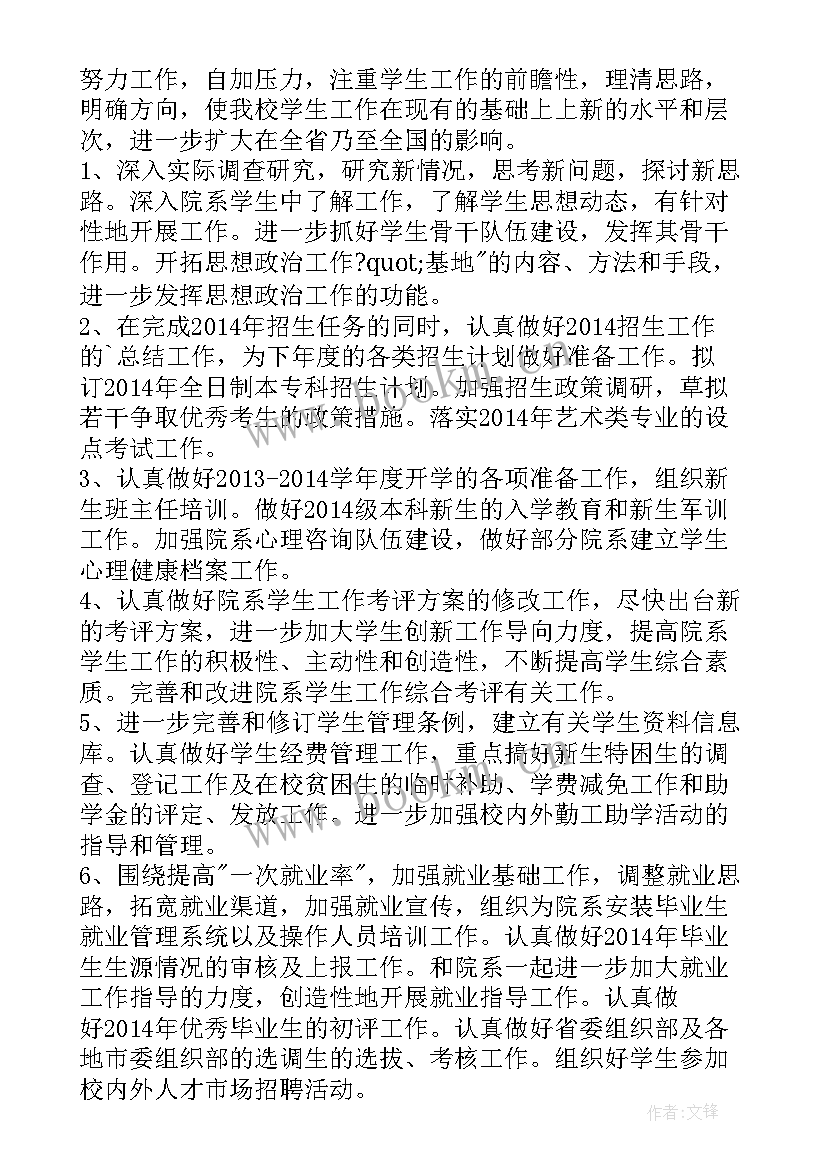 努力工作，自加压力，注重学生工作的前瞻性，理清思路，明确方向，使我校学生工作在现有的基础上上新的水平和层次，进一步扩大在全省乃至全国的影响。

1、深入实际调查研究，研究新情况，思考新问题，探讨新思路。深入院系学生中了解工作，了解学生思想动态，有针对性地开展工作。进一步抓好学生骨干队伍建设，发挥其骨干作用。开拓思想政治工作?quot;基地"的内容、方法和手段，进一步发挥思想政治工作的功能。

2、在完成2014年招生任务的同时，认真做好2014招生工作的`总结工作，为下年度的各类招生计划做好准备工作。拟订2014年全日制本专科招生计划。加强招生政策调研，草拟若干争取优秀考生的政策措施。落实2014年艺术类专业的设点考试工作。

3、认真做好2013-2014学年度开学的各项准备工作，组织新生班主任培训。做好2014级本科新生的入学教育和新生军训工作。加强院系心理咨询队伍建设，做好部分院系建立学生心理健康档案工作。

4、认真做好院系学生工作考评方案的修改工作，尽快出台新的考评方案，进一步加大学生创新工作导向力度，提高院系学生工作的积极性、主动性和创造性，不断提高学生综合素质。完善和改进院系学生工作综合考评有关工作。

5、进一步完善和修订学生管理条例，建立有关学生资料信息库。认真做好学生经费管理工作，重点搞好新生特困生的调查、登记工作及在校贫困生的临时补助、学费减免工作和助学金的评定、发放工作。进一步加强校内外勤工助学活动的指导和管理。

6、围绕提高"一次就业率"，加强就业基础工作，调整就业思路，拓宽就业渠道，加强就业宣传，组织为院系安装毕业生就业管理系统以及操作人员培训工作。认真做好2014年毕业生生源情况的审核及上报工作。和院系一起进一步加大就业工作指导的力度，创造性地开展就业指导工作。认真做好2014年优秀毕业生的初评工作。认真做好省委组织部及各地市委组织部的选调生的选拔、考核工作。组织好学生参加校内外人才市场招聘活动。

作者:文锋